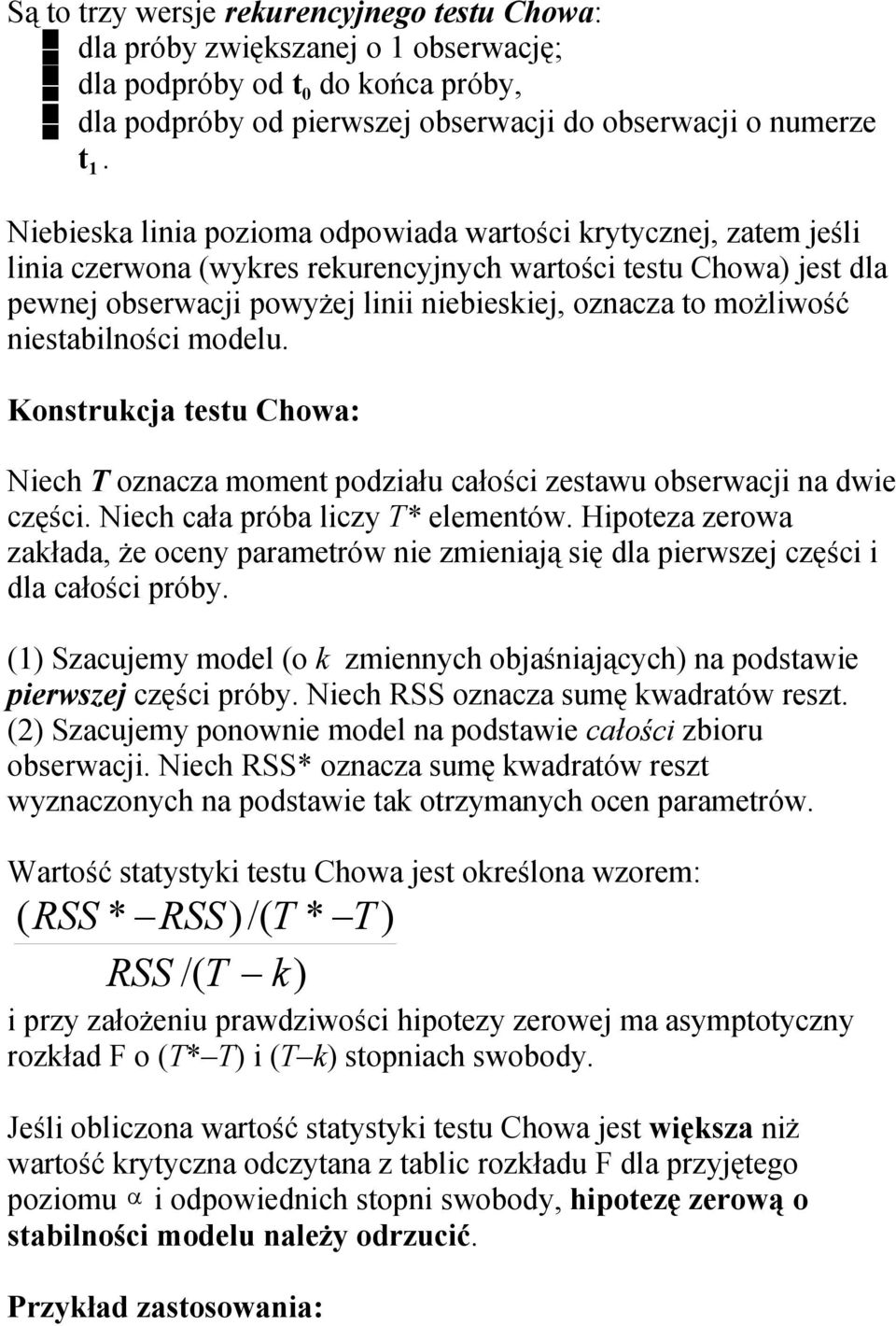 Są to trzy wersje rekurencyjnego testu Chowa:
dla próby zwiększanej o 1 obserwację;
dla podpróby od $t_0$ do końca próby,
dla podpróby od pierwszej obserwacji do obserwacji o numerze $t_1$.

Niebieska linia pozioma odpowiada wartości krytycznej, zatem jeśli linia czerwona (wykres rekurencyjnych wartości testu Chowa) jest dla pewnej obserwacji powyżej linii niebieskiej, oznacza to możliwość niestabilności modelu.

Konstrukcja testu Chowa:

Niech T oznacza moment podziału całości zestawu obserwacji na dwie części. Niech cała próba liczy T* elementów. Hipoteza zerowa zakłada, że oceny parametrów nie zmieniają się dla pierwszej części i dla całości próby.

(1) Szacujemy model (o k zmiennych objaśniających) na podstawie pierwszej części próby. Niech RSS oznacza sumę kwadratów reszt.
(2) Szacujemy ponownie model na podstawie całości zbioru obserwacji. Niech RSS* oznacza sumę kwadratów reszt wyznaczonych na podstawie tak otrzymanych ocen parametrów.

Wartość statystyki testu Chowa jest określona wzorem:
$\frac{(RSS* - RSS)/(T* - T)}{RSS/(T - k)}$
i przy założeniu prawdziwości hipotezy zerowej ma asymptotyczny rozkład F o (T*–T) i (T–k) stopniach swobody.

Jeśli obliczona wartość statystyki testu Chowa jest większa niż wartość krytyczna odczytana z tablic rozkładu F dla przyjętego poziomu $\alpha$ i odpowiednich stopni swobody, hipotezę zerową o stabilności modelu należy odrzucić.

Przykład zastosowania: